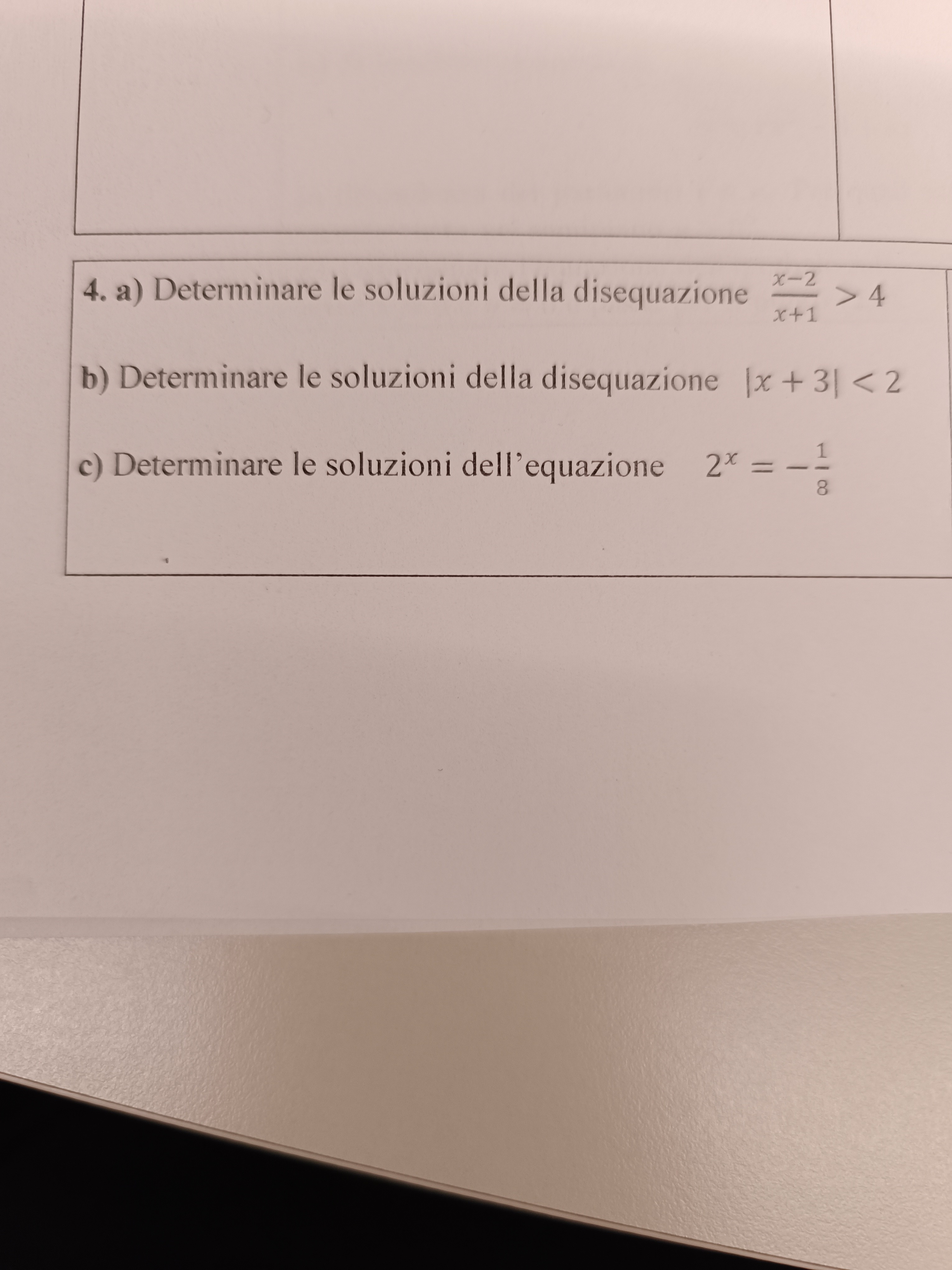 4. a) Determinare le soluzioni della disequazione $\frac{x-2}{x+1} > 4$

b) Determinare le soluzioni della disequazione $|x+3| < 2$

c) Determinare le soluzioni dell'equazione $2^x = -\frac{1}{8}$